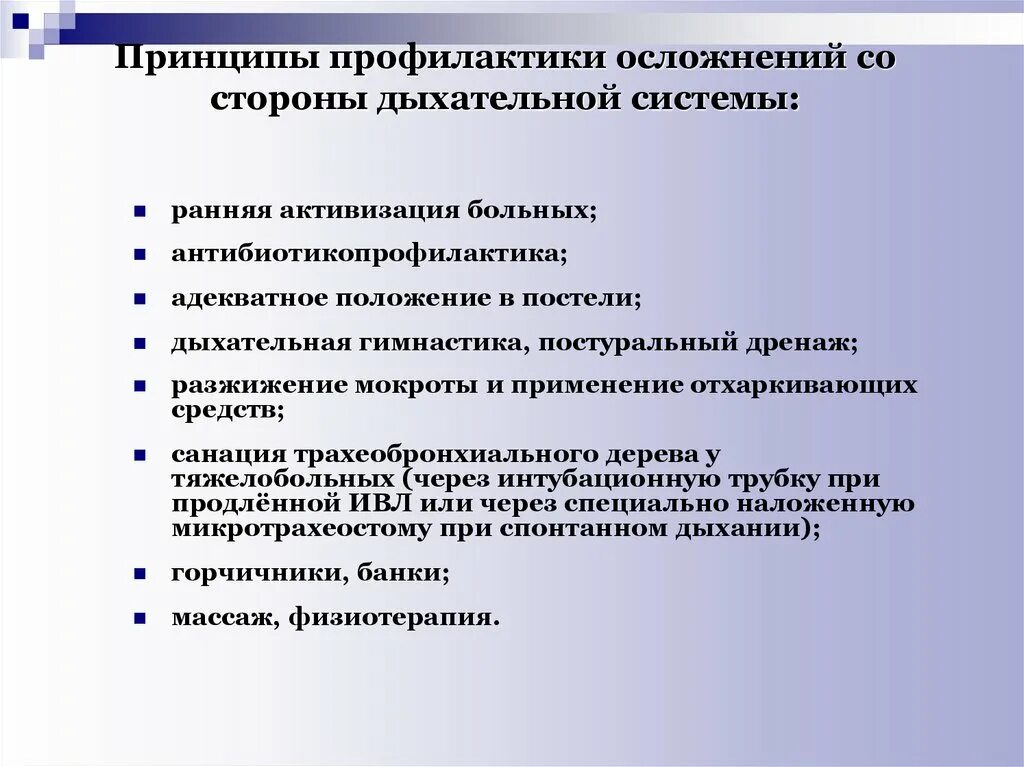 Принципы профилактики осложнений со стороны дыхательной системы:

- ранняя активизация больных;
- антибиотикопрофилактика;
- адекватное положение в постели;
- дыхательная гимнастика, постуральный дренаж;
- разжижение мокроты и применение отхаркивающих средств;
- санация трахеобронхиального дерева у тяжелобольных (через интубационную трубку при продлённой ИВЛ или через специально наложенную микротрахеостому при спонтанном дыхании);
- горчичники, банки;
- массаж, физиотерапия.